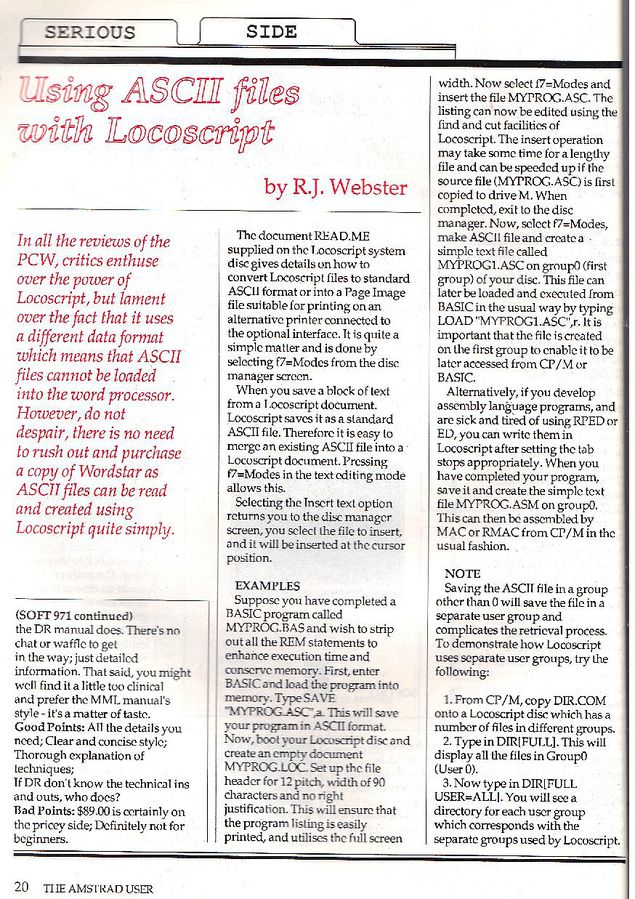 SERIOUS SIDE

Using ASCII files with Locoscript

by R.J. Webster

In all the reviews of the PCW, critics enthuse over the power of Locoscript, but lament over the fact that it uses a different data format which means that ASCII files cannot be loaded into the word processor. However, do not despair, there is no need to rush out and purchase a copy of Wordstar as ASCII files can be read and created using Locoscript quite simply.

(SOFT 971 continued) the DR manual does. There's no chat or waffle to get in the way; just detailed information. That said, you might well find it a little too clinical and prefer the MML manual's style - it's a matter of taste.
Good Points: All the details you need; Clear and concise style; Thorough explanation of techniques;
If DR don't know the technical ins and outs, who does?
Bad Points: $89.00 is certainly on the pricey side; Definitely not for beginners.

The document READ.ME supplied on the Locoscript system disc gives details on how to convert Locoscript files to standard ASCII format or into a Page Image file suitable for printing on an alternative printer connected to the optional interface. It is quite a simple matter and is done by selecting f7=Modes from the disc manager screen.

When you save a block of text from a Locoscript document. Locoscript saves it as a standard ASCII file. Therefore it is easy to merge an existing ASCII file into a Locoscript document. Pressing f7=Modes in the text editing mode allows this.

Selecting the Insert text option returns you to the disc manager screen, you select the file to insert, and it will be inserted at the cursor position.

EXAMPLES
Suppose you have completed a BASIC program called MYPROG.BAS and wish to strip out all the REM statements to enhance execution time and conserve memory. First, enter BASIC and load the program into memory. Type SAVE "MYPROG.ASC",a. This will save your program in ASCII format. Now, boot your Locoscript disc and create an empty document MYPROG.LOC. Set up the file header for 12 pitch, width of 90 characters and no right justification. This will ensure that the program listing is easily printed, and utilises the full screen width. Now select f7=Modes and insert the file MYPROG.ASC. The listing can now be edited using the find and cut facilities of Locoscript. The insert operation may take some time for a lengthy file and can be speeded up if the source file (MYPROG.ASC) is first copied to drive M. When completed, exit to the disc manager. Now, select f7=Modes, make ASCII file and create a simple text file called MYPROG1.ASC on group0 (first group) of your disc. This file can later be loaded and executed from BASIC in the usual way by typing LOAD "MYPROG1.ASC",r. It is important that the file is created on the first group to enable it to be later accessed from CP/M or BASIC.

Alternatively, if you develop assembly language programs, and are sick and tired of using RPED or ED, you can write them in Locoscript after setting the tab stops appropriately. When you have completed your program, save it and create the simple text file MYPROG.ASM on group0. This can then be assembled by MAC or RMAC from CP/M in the usual fashion.

NOTE
Saving the ASCII file in a group other than 0 will save the file in a separate user group and complicates the retrieval process. To demonstrate how Locoscript uses separate user groups, try the following:

1. From CP/M, copy DIR.COM onto a Locoscript disc which has a number of files in different groups.
2. Type in DIR[FULL]. This will display all the files in Group0 (User 0).
3. Now type in DIR[FULL USER=ALL]. You will see a directory for each user group which corresponds with the separate groups used by Locoscript.

20 THE AMSTRAD USER